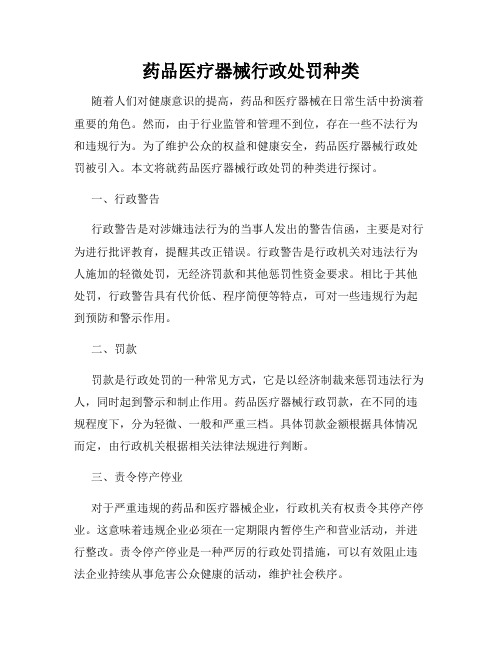 药品医疗器械行政处罚种类

随着人们对健康意识的提高，药品和医疗器械在日常生活中扮演着重要的角色。然而，由于行业监管和管理不到位，存在一些不法行为和违规行为。为了维护公众的权益和健康安全，药品医疗器械行政处罚被引入。本文将就药品医疗器械行政处罚的种类进行探讨。

一、行政警告

行政警告是对涉嫌违法行为的当事人发出的警告信函，主要是对行为进行批评教育，提醒其改正错误。行政警告是行政机关对违法行为人施加的轻微处罚，无经济罚款和其他惩罚性资金要求。相比于其他处罚，行政警告具有代价低、程序简便等特点，可对一些违规行为起到预防和警示作用。

二、罚款

罚款是行政处罚的一种常见方式，它是以经济制裁来惩罚违法行为人，同时起到警示和制止作用。药品医疗器械行政罚款，在不同的违规程度下，分为轻微、一般和严重三档。具体罚款金额根据具体情况而定，由行政机关根据相关法律法规进行判断。

三、责令停产停业

对于严重违规的药品和医疗器械企业，行政机关有权责令其停产停业。这意味着违规企业必须在一定期限内暂停生产和营业活动，并进行整改。责令停产停业是一种严厉的行政处罚措施，可以有效阻止违法企业持续从事危害公众健康的活动，维护社会秩序。